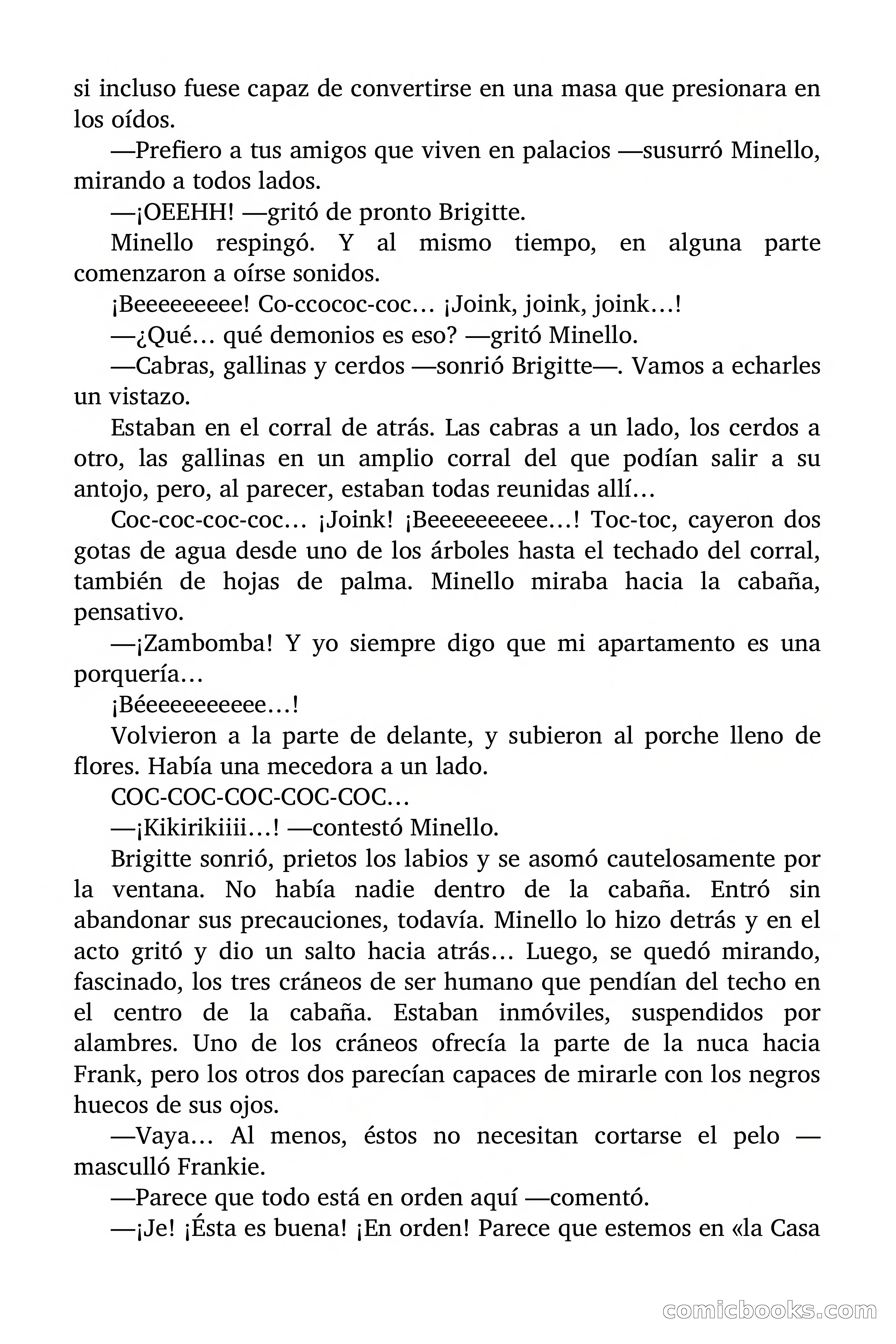 si incluso fuese capaz de convertirse en una masa que presionara en los oídos.

—Prefiero a tus amigos que viven en palacios —susurró Minello, mirando a todos lados.

—¡OEEHH! —gritó de pronto Brigitte.

Minello respingó. Y al mismo tiempo, en alguna parte comenzaron a oírse sonidos.

¡Beeeeeeeee! Co-ccococ-coc… ¡Joink, joink, joink…!

—¿Qué… qué demonios es eso? —gritó Minello.

—Cabras, gallinas y cerdos —sonrió Brigitte—. Vamos a echarles un vistazo.

Estaban en el corral de atrás. Las cabras a un lado, los cerdos a otro, las gallinas en un amplio corral del que podían salir a su antojo, pero, al parecer, estaban todas reunidas allí…

Coc-coc-coc-coc… ¡Joink! ¡Beeeeeeeeee…! Toc-toc, cayeron dos gotas de agua desde uno de los árboles hasta el techado del corral, también de hojas de palma. Minello miraba hacia la cabaña, pensativo.

—¡Zambomba! Y yo siempre digo que mi apartamento es una porquería…

¡Béeeeeeeeeee…!

Volvieron a la parte de delante, y subieron al porche lleno de flores. Había una mecedora a un lado.

COC-COC-COC-COC-COC…

—¡Kikirikiiii…! —contestó Minello.

Brigitte sonrió, prietos los labios y se asomó cautelosamente por la ventana. No había nadie dentro de la cabaña. Entró sin abandonar sus precauciones, todavía. Minello lo hizo detrás y en el acto gritó y dio un salto hacia atrás… Luego, se quedó mirando, fascinado, los tres cráneos de ser humano que pendían del techo en el centro de la cabaña. Estaban inmóviles, suspendidos por alambres. Uno de los cráneos ofrecía la parte de la nuca hacia Frank, pero los otros dos parecían capaces de mirarle con los negros huecos de sus ojos.

—Vaya… Al menos, éstos no necesitan cortarse el pelo —masculló Frankie.

—Parece que todo está en orden aquí —comentó.

—¡Je! ¡Ésta es buena! ¡En orden! Parece que estemos en «la Casa

comicbooks.com